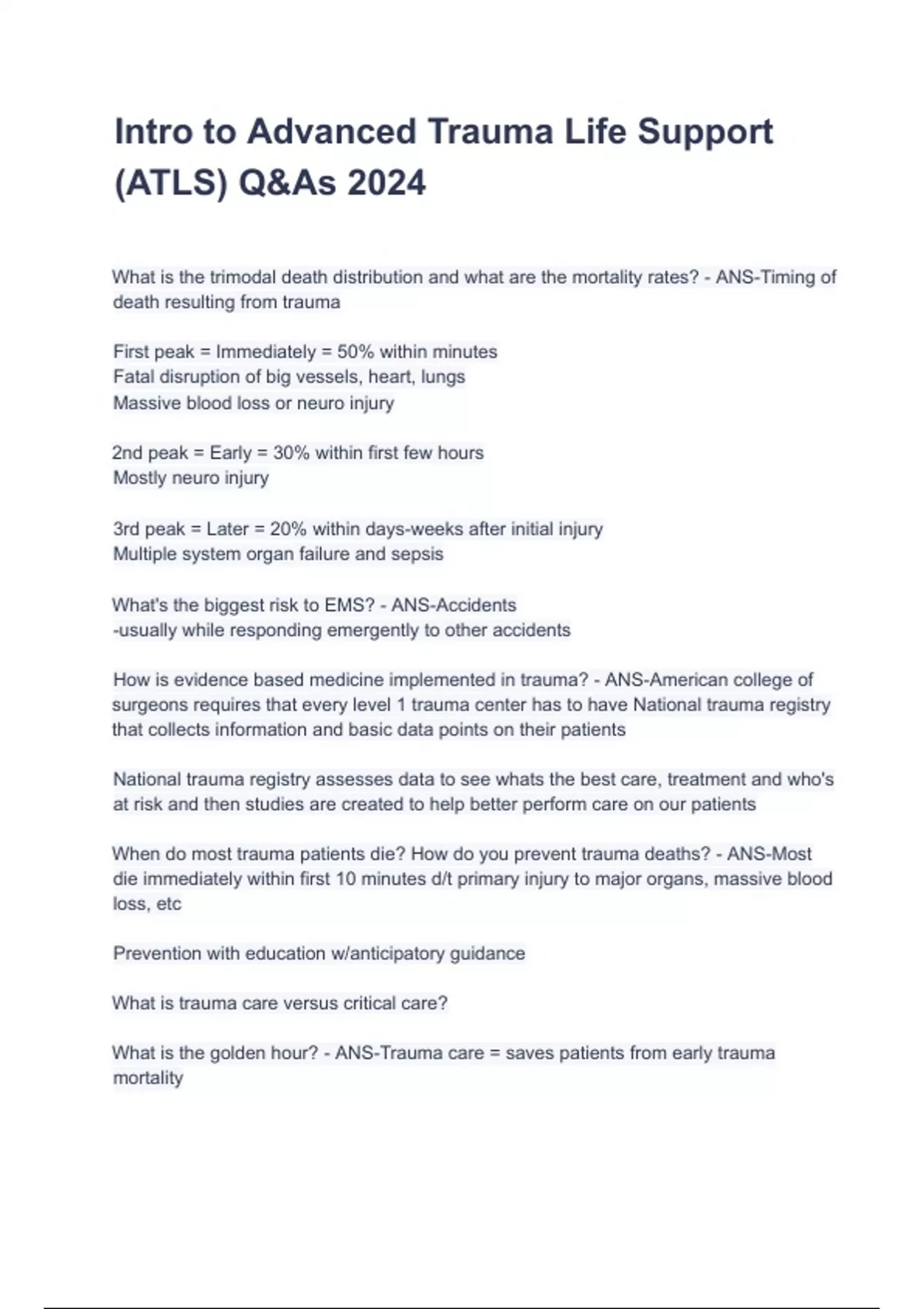 Intro to Advanced Trauma Life Support (ATLS) Q&As 2024

What is the trimodal death distribution and what are the mortality rates? - ANS-Timing of death resulting from trauma

First peak = Immediately = 50% within minutes
Fatal disruption of big vessels, heart, lungs
Massive blood loss or neuro injury

2nd peak = Early = 30% within first few hours
Mostly neuro injury

3rd peak = Later = 20% within days-weeks after initial injury
Multiple system organ failure and sepsis

What's the biggest risk to EMS? - ANS-Accidents
-usually while responding emergently to other accidents

How is evidence based medicine implemented in trauma? - ANS-American college of surgeons requires that every level 1 trauma center has to have National trauma registry that collects information and basic data points on their patients

National trauma registry assesses data to see whats the best care, treatment and who's at risk and then studies are created to help better perform care on our patients

When do most trauma patients die? How do you prevent trauma deaths? - ANS-Most die immediately within first 10 minutes d/t primary injury to major organs, massive blood loss, etc

Prevention with education w/anticipatory guidance

What is trauma care versus critical care?

What is the golden hour? - ANS-Trauma care = saves patients from early trauma mortality